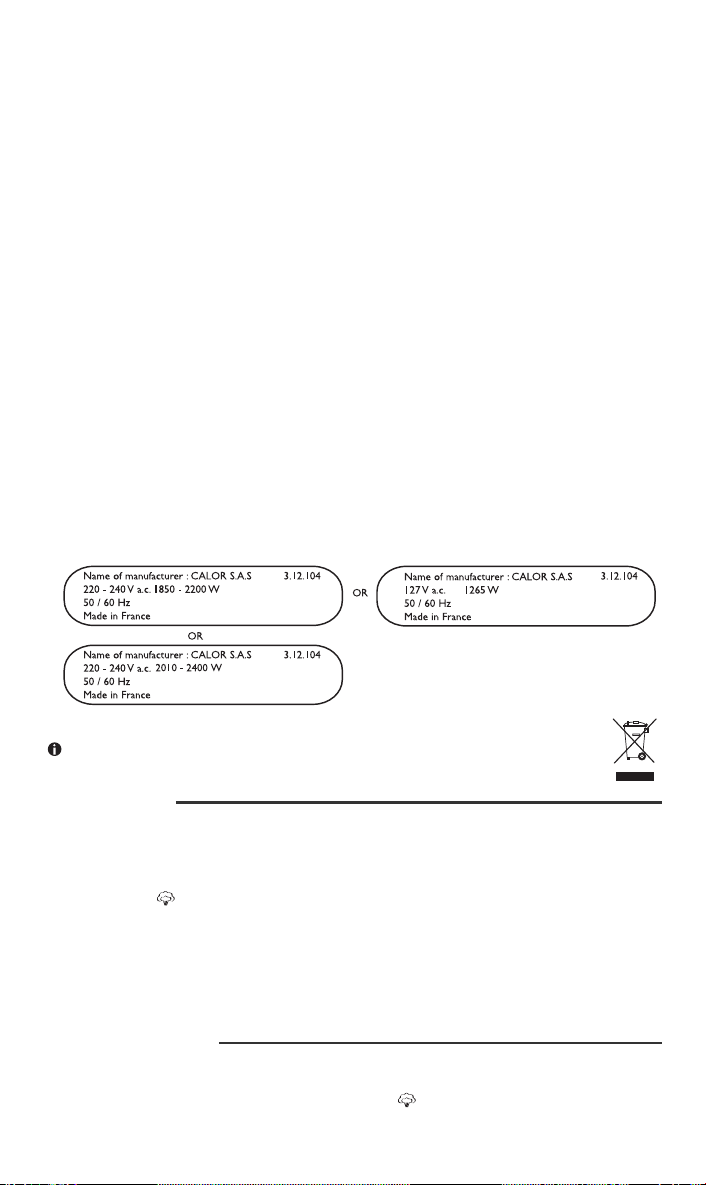 Name of manufacturer : CALOR S.A.S 3.12.104
220 - 240 V a.c. 1850 - 2200 W
50 / 60 Hz
Made in France

OR

Name of manufacturer : CALOR S.A.S 3.12.104
127 V a.c. 1265 W
50 / 60 Hz
Made in France

OR

Name of manufacturer : CALOR S.A.S 3.12.104
220 - 240 V a.c. 2010 - 2400 W
50 / 60 Hz
Made in France